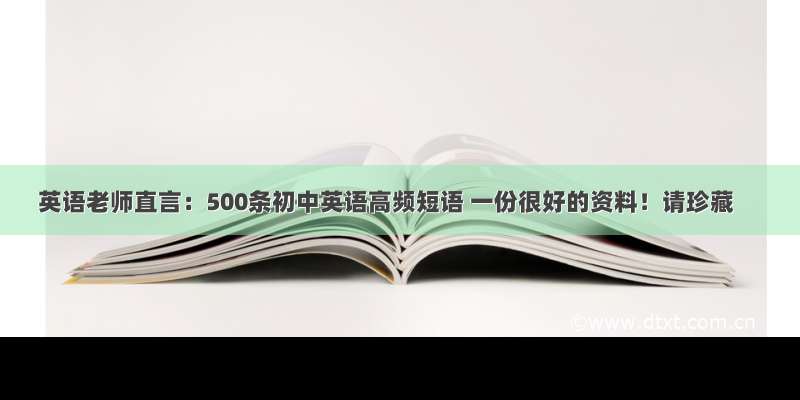 英语老师直言：500条初中英语高频短语 一份很好的资料！请珍藏

©www.dtxt.com.cn